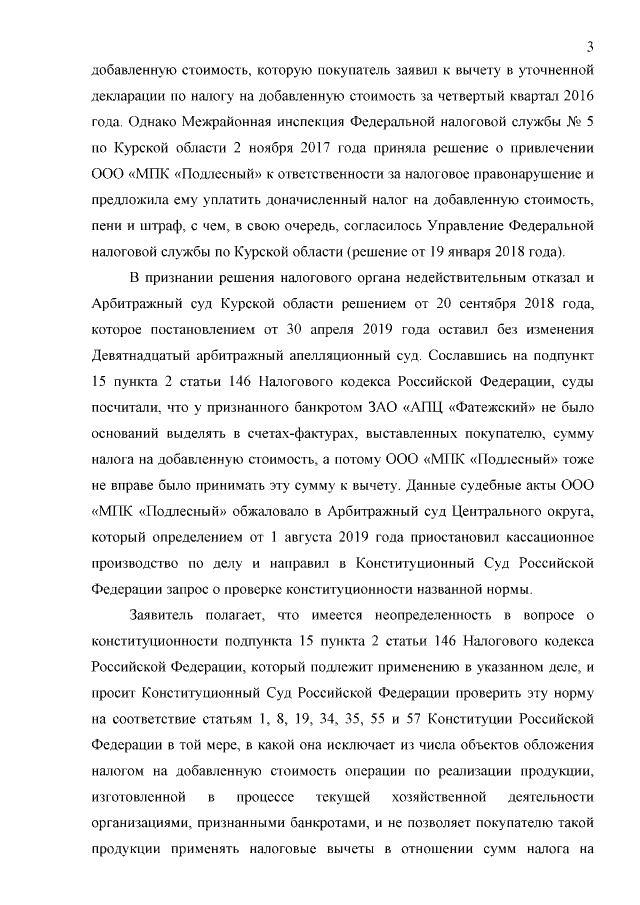 3

добавленную стоимость, которую покупатель заявил к вычету в уточненной декларации по налогу на добавленную стоимость за четвертый квартал 2016 года. Однако Межрайонная инспекция Федеральной налоговой службы № 5 по Курской области 2 ноября 2017 года приняла решение о привлечении ООО «МПК «Подлесный» к ответственности за налоговое правонарушение и предложила ему уплатить доначисленный налог на добавленную стоимость, пени и штраф, с чем, в свою очередь, согласилось Управление Федеральной налоговой службы по Курской области (решение от 19 января 2018 года).

В признании решения налогового органа недействительным отказал и Арбитражный суд Курской области решением от 20 сентября 2018 года, которое постановлением от 30 апреля 2019 года оставил без изменения Девятнадцатый арбитражный апелляционный суд. Сославшись на подпункт 15 пункта 2 статьи 146 Налогового кодекса Российской Федерации, суды посчитали, что у признанного банкротом ЗАО «АПЦ «Фатежский» не было оснований выделять в счетах-фактурах, выставленных покупателю, сумму налога на добавленную стоимость, а потому ООО «МПК «Подлесный» тоже не вправе было принимать эту сумму к вычету. Данные судебные акты ООО «МПК «Подлесный» обжаловало в Арбитражный суд Центрального округа, который определением от 1 августа 2019 года приостановил кассационное производство по делу и направил в Конституционный Суд Российской Федерации запрос о проверке конституционности названной нормы.

Заявитель полагает, что имеется неопределенность в вопросе о конституционности подпункта 15 пункта 2 статьи 146 Налогового кодекса Российской Федерации, который подлежит применению в указанном деле, и просит Конституционный Суд Российской Федерации проверить эту норму на соответствие статьям 1, 8, 19, 34, 35, 55 и 57 Конституции Российской Федерации в той мере, в какой она исключает из числа объектов обложения налогом на добавленную стоимость операции по реализации продукции, изготовленной в процессе текущей хозяйственной деятельности организациями, признанными банкротами, и не позволяет покупателю такой продукции применять налоговые вычеты в отношении сумм налога на